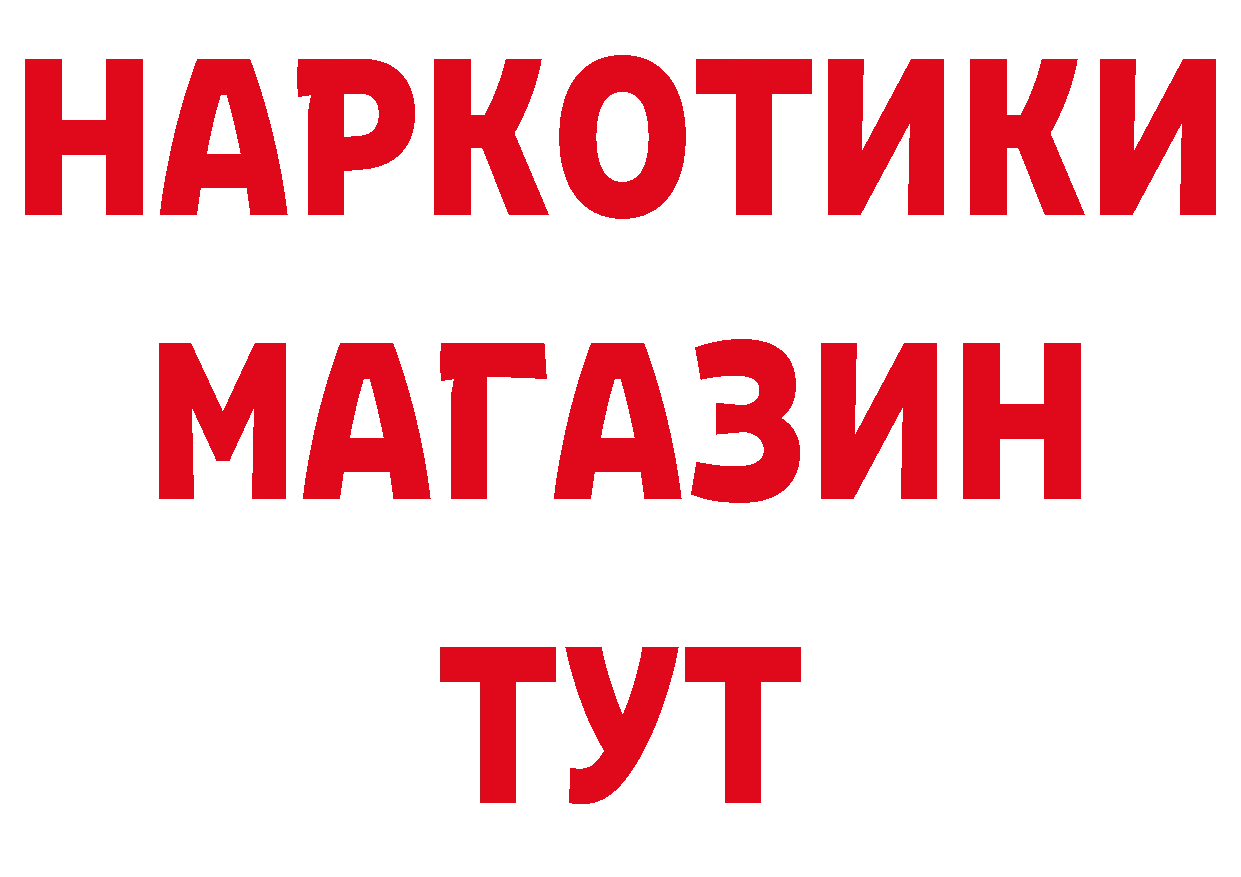 НАРКОТИКИ МАГАЗИН ТУТ